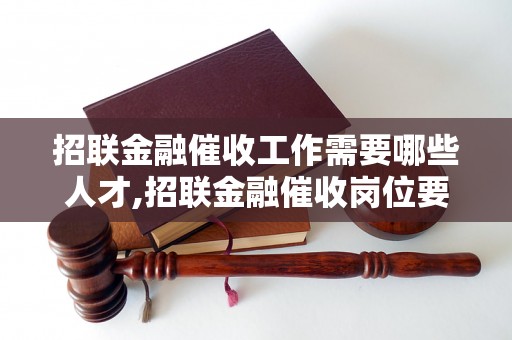 招联金融催收工作需要哪些人才,招联金融催收岗位要